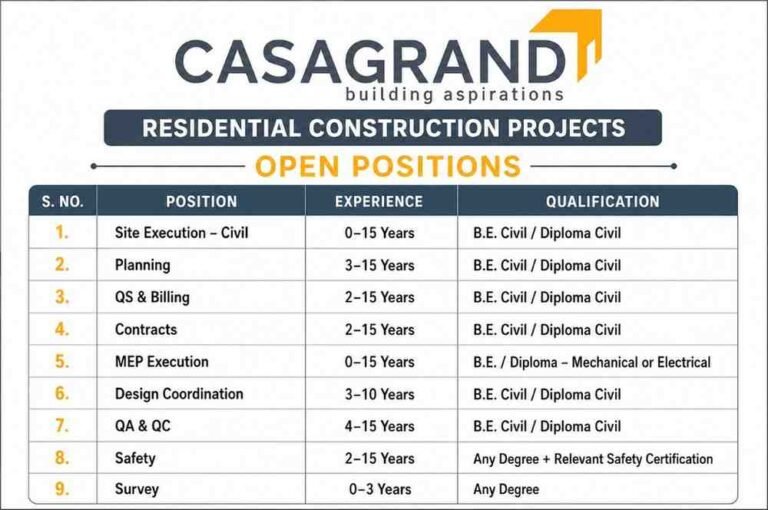 CASAGRAND
building aspirations

RESIDENTIAL CONSTRUCTION PROJECTS

OPEN POSITIONS

| S. NO. | POSITION | EXPERIENCE | QUALIFICATION |
|---|---|---|---|
| 1. | Site Execution – Civil | 0–15 Years | B.E. Civil / Diploma Civil |
| 2. | Planning | 3–15 Years | B.E. Civil / Diploma Civil |
| 3. | QS & Billing | 2–15 Years | B.E. Civil / Diploma Civil |
| 4. | Contracts | 2–15 Years | B.E. Civil / Diploma Civil |
| 5. | MEP Execution | 0–15 Years | B.E. / Diploma – Mechanical or Electrical |
| 6. | Design Coordination | 3–10 Years | B.E. Civil / Diploma Civil |
| 7. | QA & QC | 4–15 Years | B.E. Civil / Diploma Civil |
| 8. | Safety | 2–15 Years | Any Degree + Relevant Safety Certification |
| 9. | Survey | 0–3 Years | Any Degree |